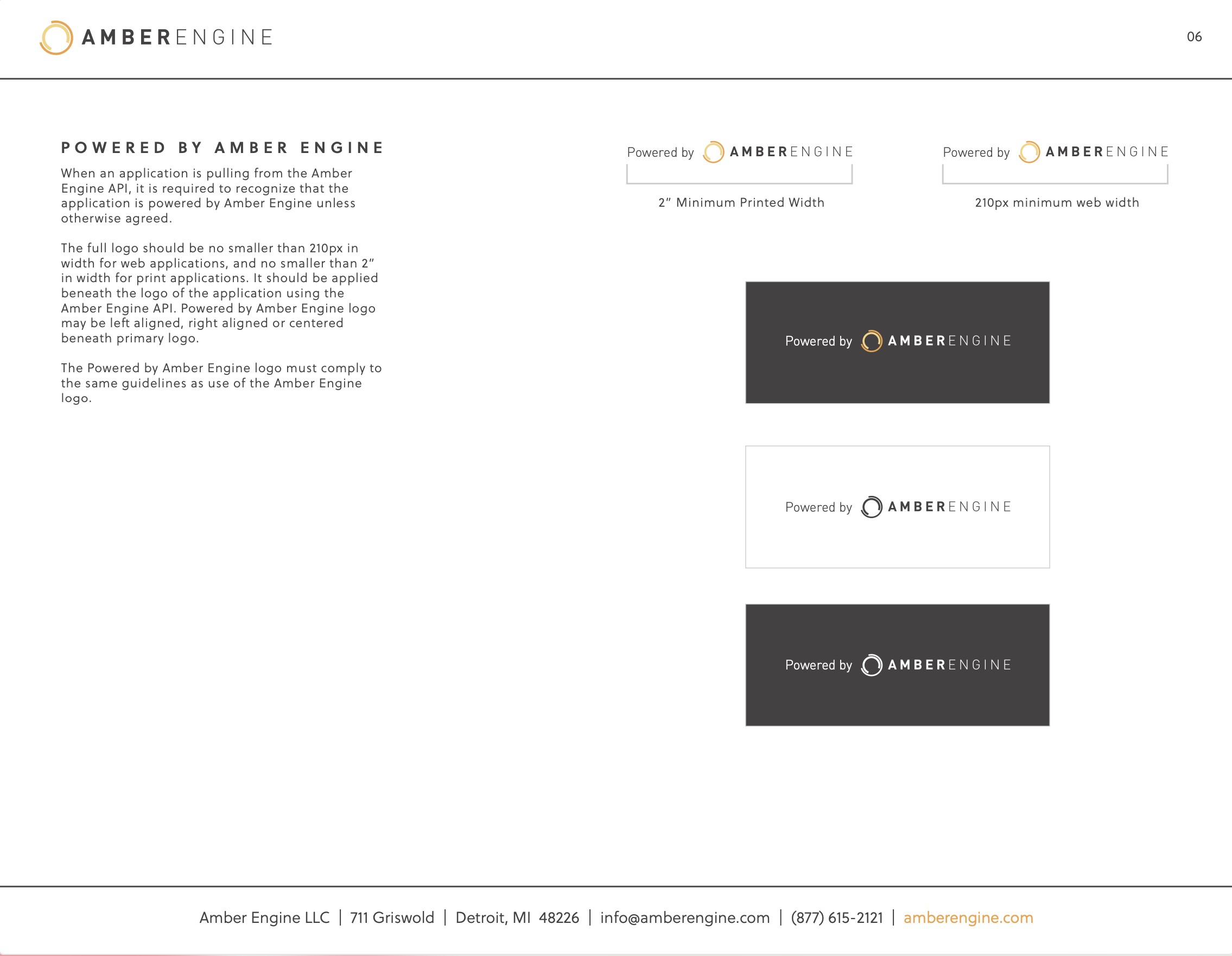 AMBERENGINE

06

POWERED BY AMBER ENGINE

When an application is pulling from the Amber Engine API, it is required to recognize that the application is powered by Amber Engine unless otherwise agreed.

The full logo should be no smaller than 210px in width for web applications, and no smaller than 2" in width for print applications. It should be applied beneath the logo of the application using the Amber Engine API. Powered by Amber Engine logo may be left aligned, right aligned or centered beneath primary logo.

The Powered by Amber Engine logo must comply to the same guidelines as use of the Amber Engine logo.

Powered by AMBERENGINE

2" Minimum Printed Width

Powered by AMBERENGINE

210px minimum web width

Powered by AMBERENGINE

Powered by AMBERENGINE

Powered by AMBERENGINE

Amber Engine LLC | 711 Griswold | Detroit, MI 48226 | info@amberengine.com | (877) 615-2121 | amberengine.com